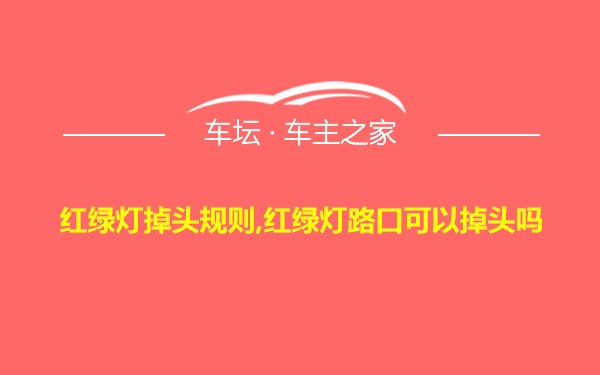 车坛 · 车主之家

红绿灯掉头规则,红绿灯路口可以掉头吗